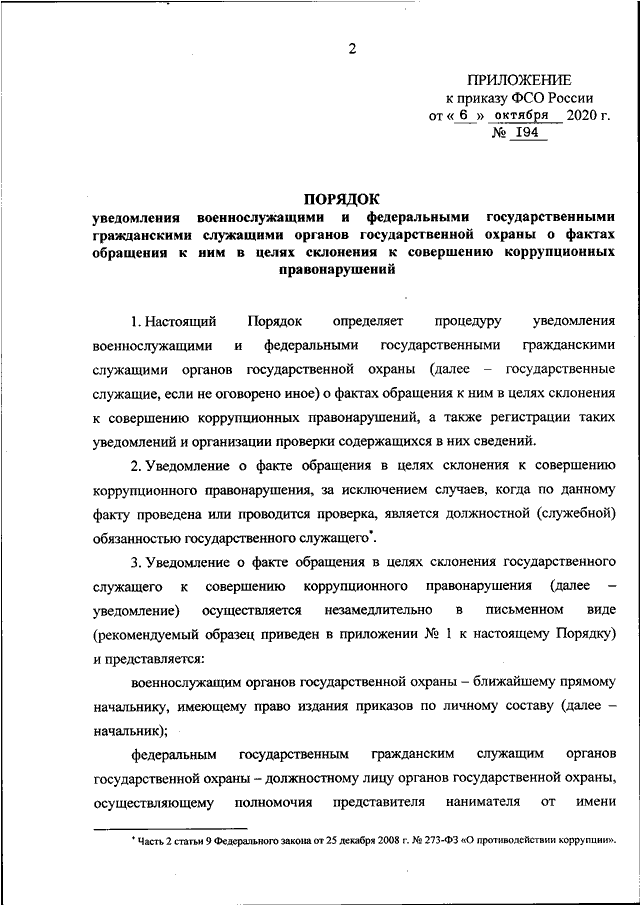 2

ПРИЛОЖЕНИЕ
к приказу ФСО России
от « 6 » октября 2020 г.
№ 194

ПОРЯДОК
уведомления военнослужащими и федеральными государственными гражданскими служащими органов государственной охраны о фактах обращения к ним в целях склонения к совершению коррупционных правонарушений

1. Настоящий Порядок определяет процедуру уведомления военнослужащими и федеральными государственными гражданскими служащими органов государственной охраны (далее – государственные служащие, если не оговорено иное) о фактах обращения к ним в целях склонения к совершению коррупционных правонарушений, а также регистрации таких уведомлений и организации проверки содержащихся в них сведений.

2. Уведомление о факте обращения в целях склонения к совершению коррупционного правонарушения, за исключением случаев, когда по данному факту проведена или проводится проверка, является должностной (служебной) обязанностью государственного служащего*.

3. Уведомление о факте обращения в целях склонения государственного служащего к совершению коррупционного правонарушения (далее – уведомление) осуществляется незамедлительно в письменном виде (рекомендуемый образец приведен в приложении № 1 к настоящему Порядку) и представляется:

военнослужащим органов государственной охраны – ближайшему прямому начальнику, имеющему право издания приказов по личному составу (далее – начальник);

федеральным государственным гражданским служащим органов государственной охраны – должностному лицу органов государственной охраны, осуществляющему полномочия представителя нанимателя от имени

* Часть 2 статьи 9 Федерального закона от 25 декабря 2008 г. № 273-ФЗ «О противодействии коррупции».